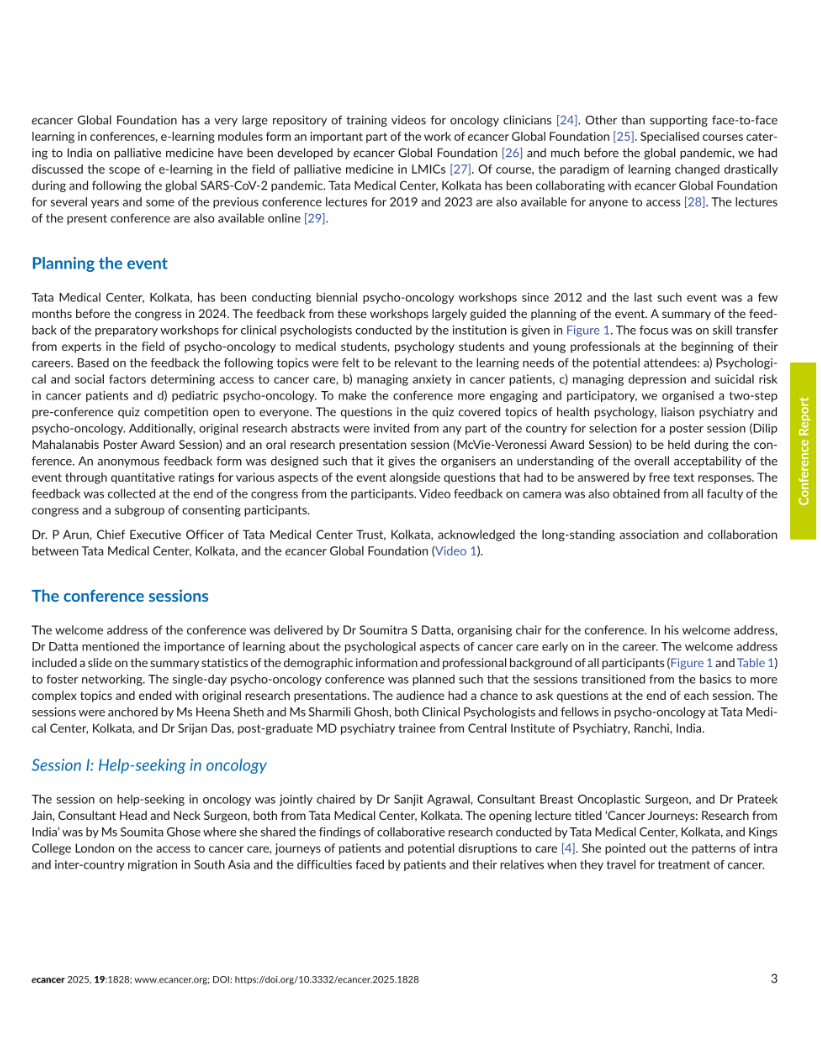 ecancer Global Foundation has a very large repository of training videos for oncology clinicians [24]. Other than supporting face-to-face learning in conferences, e-learning modules form an important part of the work of ecancer Global Foundation [25]. Specialised courses catering to India on palliative medicine have been developed by ecancer Global Foundation [26] and much before the global pandemic, we had discussed the scope of e-learning in the field of palliative medicine in LMICs [27]. Of course, the paradigm of learning changed drastically during and following the global SARS-CoV-2 pandemic. Tata Medical Center, Kolkata has been collaborating with ecancer Global Foundation for several years and some of the previous conference lectures for 2019 and 2023 are also available for anyone to access [28]. The lectures of the present conference are also available online [29].

Planning the event

Tata Medical Center, Kolkata, has been conducting biennial psycho-oncology workshops since 2012 and the last such event was a few months before the congress in 2024. The feedback from these workshops largely guided the planning of the event. A summary of the feedback of the preparatory workshops for clinical psychologists conducted by the institution is given in Figure 1. The focus was on skill transfer from experts in the field of psycho-oncology to medical students, psychology students and young professionals at the beginning of their careers. Based on the feedback the following topics were felt to be relevant to the learning needs of the potential attendees: a) Psychological and social factors determining access to cancer care, b) managing anxiety in cancer patients, c) managing depression and suicidal risk in cancer patients and d) pediatric psycho-oncology. To make the conference more engaging and participatory, we organised a two-step pre-conference quiz competition open to everyone. The questions in the quiz covered topics of health psychology, liaison psychiatry and psycho-oncology. Additionally, original research abstracts were invited from any part of the country for selection for a poster session (Dilip Mahalanabis Poster Award Session) and an oral research presentation session (McVie-Veronessi Award Session) to be held during the conference. An anonymous feedback form was designed such that it gives the organisers an understanding of the overall acceptability of the event through quantitative ratings for various aspects of the event alongside questions that had to be answered by free text responses. The feedback was collected at the end of the congress from the participants. Video feedback on camera was also obtained from all faculty of the congress and a subgroup of consenting participants.

Dr. P Arun, Chief Executive Officer of Tata Medical Center Trust, Kolkata, acknowledged the long-standing association and collaboration between Tata Medical Center, Kolkata, and the ecancer Global Foundation (Video 1).

The conference sessions

The welcome address of the conference was delivered by Dr Soumitra S Datta, organising chair for the conference. In his welcome address, Dr Datta mentioned the importance of learning about the psychological aspects of cancer care early on in the career. The welcome address included a slide on the summary statistics of the demographic information and professional background of all participants (Figure 1 and Table 1) to foster networking. The single-day psycho-oncology conference was planned such that the sessions transitioned from the basics to more complex topics and ended with original research presentations. The audience had a chance to ask questions at the end of each session. The sessions were anchored by Ms Heena Sheth and Ms Sharmili Ghosh, both Clinical Psychologists and fellows in psycho-oncology at Tata Medical Center, Kolkata, and Dr Srijan Das, post-graduate MD psychiatry trainee from Central Institute of Psychiatry, Ranchi, India.

Session I: Help-seeking in oncology

The session on help-seeking in oncology was jointly chaired by Dr Sanjit Agrawal, Consultant Breast Oncoplastic Surgeon, and Dr Prateek Jain, Consultant Head and Neck Surgeon, both from Tata Medical Center, Kolkata. The opening lecture titled 'Cancer Journeys: Research from India' was by Ms Soumita Ghose where she shared the findings of collaborative research conducted by Tata Medical Center, Kolkata, and Kings College London on the access to cancer care, journeys of patients and potential disruptions to care [4]. She pointed out the patterns of intra and inter-country migration in South Asia and the difficulties faced by patients and their relatives when they travel for treatment of cancer.

Conference Report

ecancer 2025, 19:1828; www.ecancer.org; DOI: https://doi.org/10.3332/ecancer.2025.1828

3